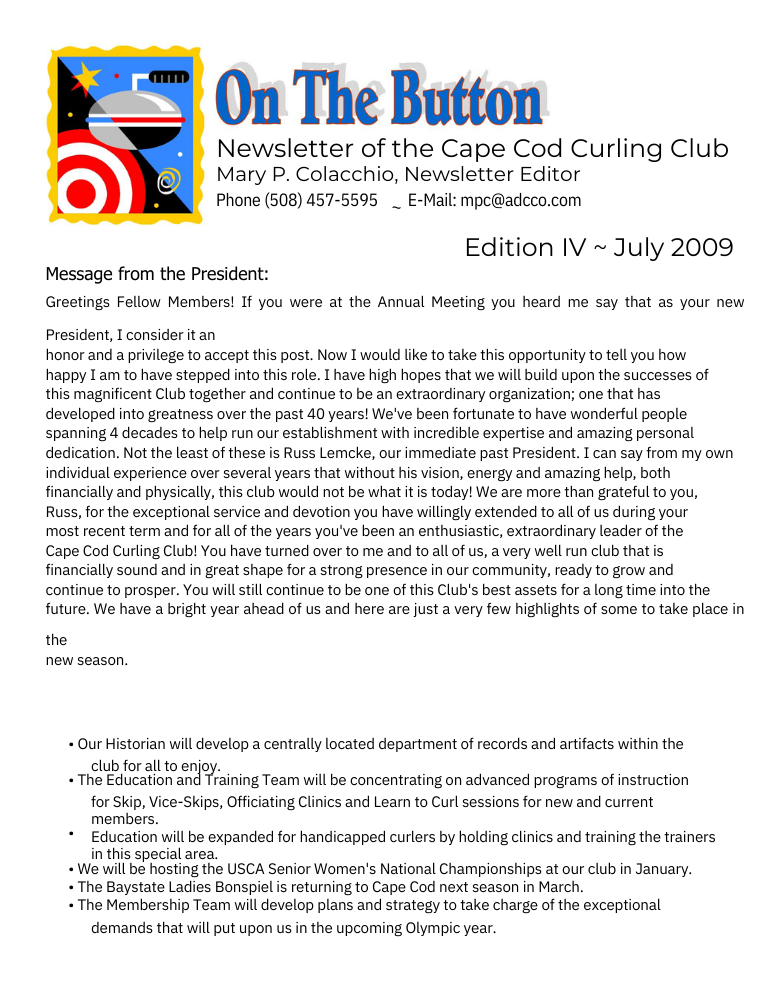 On The Button

Newsletter of the Cape Cod Curling Club
Mary P. Colacchio, Newsletter Editor
Phone (508) 457-5595 ~ E-Mail: mpc@adcco.com

Edition IV ~ July 2009

Message from the President:

Greetings Fellow Members! If you were at the Annual Meeting you heard me say that as your new President, I consider it an honor and a privilege to accept this post. Now I would like to take this opportunity to tell you how happy I am to have stepped into this role. I have high hopes that we will build upon the successes of this magnificent Club together and continue to be an extraordinary organization; one that has developed into greatness over the past 40 years! We've been fortunate to have wonderful people spanning 4 decades to help run our establishment with incredible expertise and amazing personal dedication. Not the least of these is Russ Lemcke, our immediate past President. I can say from my own individual experience over several years that without his vision, energy and amazing help, both financially and physically, this club would not be what it is today! We are more than grateful to you, Russ, for the exceptional service and devotion you have willingly extended to all of us during your most recent term and for all of the years you've been an enthusiastic, extraordinary leader of the Cape Cod Curling Club! You have turned over to me and to all of us, a very well run club that is financially sound and in great shape for a strong presence in our community, ready to grow and continue to prosper. You will still continue to be one of this Club's best assets for a long time into the future. We have a bright year ahead of us and here are just a very few highlights of some to take place in the new season.

• Our Historian will develop a centrally located department of records and artifacts within the club for all to enjoy.
• The Education and Training Team will be concentrating on advanced programs of instruction for Skip, Vice-Skips, Officiating Clinics and Learn to Curl sessions for new and current members.
• Education will be expanded for handicapped curlers by holding clinics and training the trainers in this special area.
• We will be hosting the USCA Senior Women's National Championships at our club in January.
• The Baystate Ladies Bonspiel is returning to Cape Cod next season in March.
• The Membership Team will develop plans and strategy to take charge of the exceptional demands that will put upon us in the upcoming Olympic year.